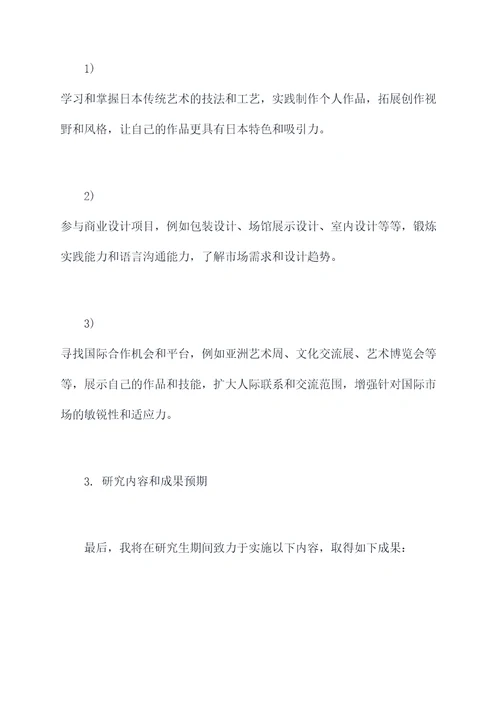 1)

学习和掌握日本传统艺术的技法和工艺，实践制作个人作品，拓展创作视野和风格，让自己的作品更具有日本特色和吸引力。

2)

参与商业设计项目，例如包装设计、场馆展示设计、室内设计等等，锻炼实践能力和语言沟通能力，了解市场需求和设计趋势。

3)

寻找国际合作机会和平台，例如亚洲艺术周、文化交流展、艺术博览会等等，展示自己的作品和技能，扩大人际联系和交流范围，增强针对国际市场的敏锐性和适应力。

3. 研究内容和成果预期

最后，我将在研究生期间致力于实施以下内容，取得如下成果：